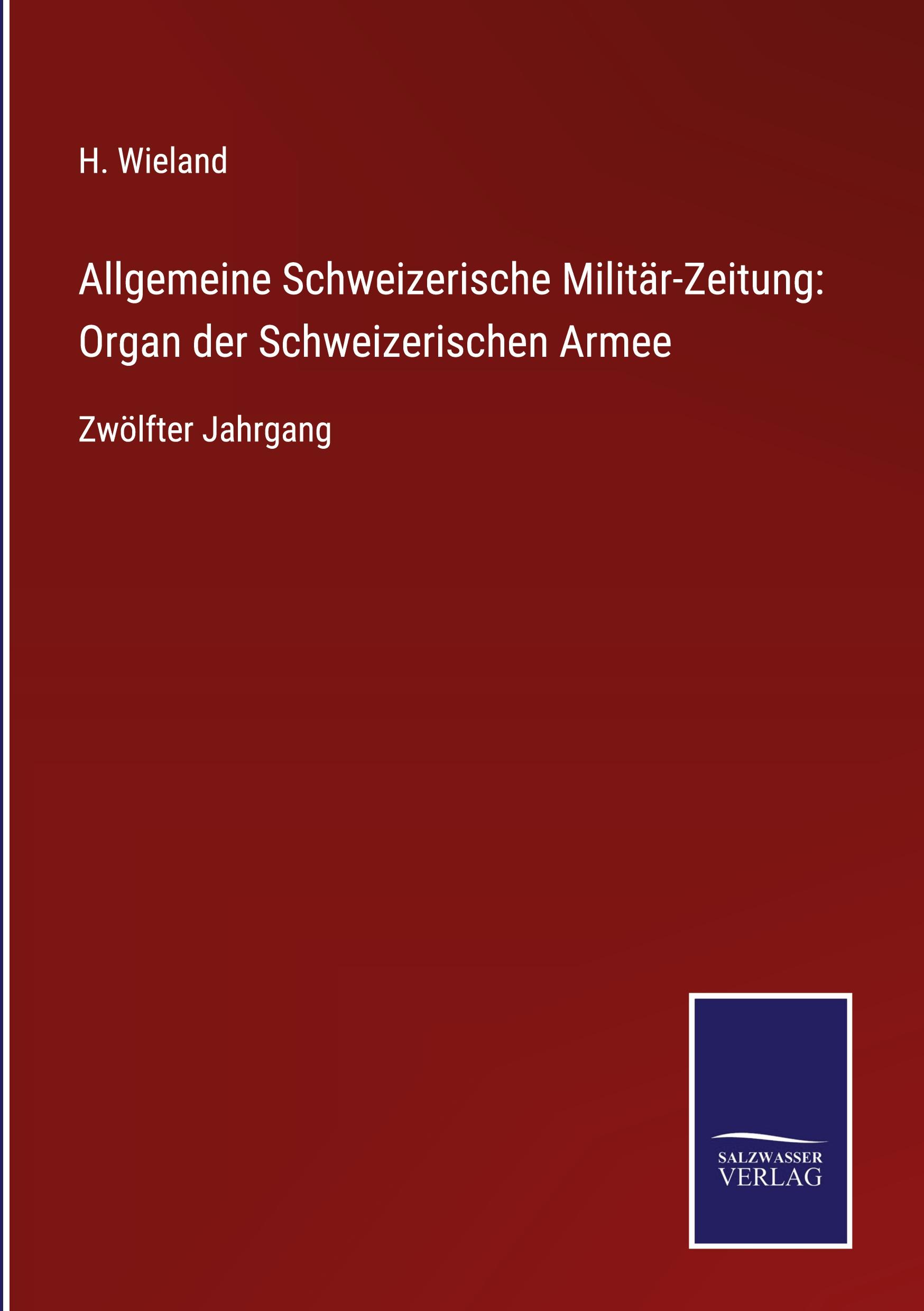 H. Wieland

Allgemeine Schweizerische Militär-Zeitung: Organ der Schweizerischen Armee

Zwölfter Jahrgang

SALZWASSER
VERLAG